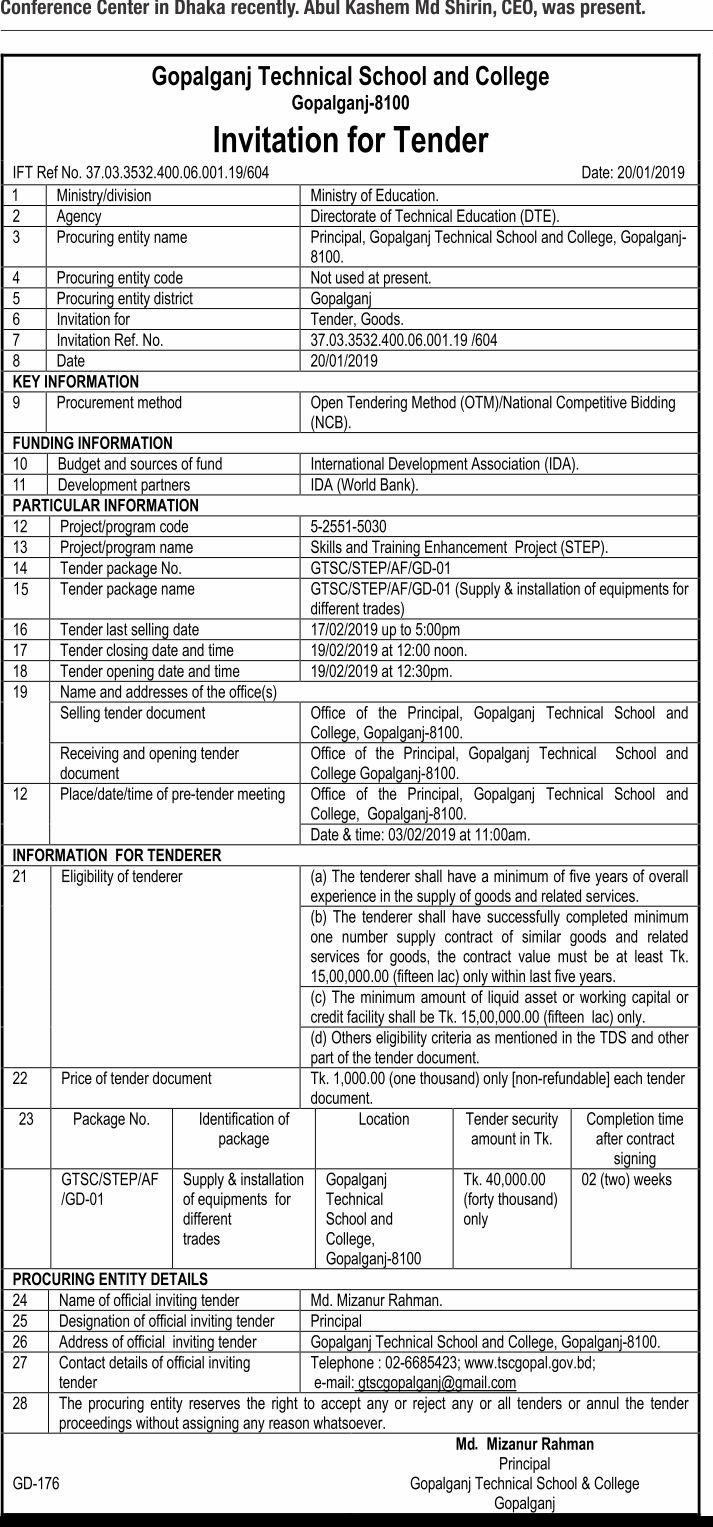 Conference Center in Dhaka recently. Abul Kashem Md Shirin, CEO, was present.

Gopalganj Technical School and College
Gopalganj-8100

Invitation for Tender

IFT Ref No. 37.03.3532.400.06.001.19/604 Date: 20/01/2019

| | | |
|---|---|---|
| 1 | Ministry/division | Ministry of Education. |
| 2 | Agency | Directorate of Technical Education (DTE). |
| 3 | Procuring entity name | Principal, Gopalganj Technical School and College, Gopalganj-8100. |
| 4 | Procuring entity code | Not used at present. |
| 5 | Procuring entity district | Gopalganj |
| 6 | Invitation for | Tender, Goods. |
| 7 | Invitation Ref. No. | 37.03.3532.400.06.001.19 /604 |
| 8 | Date | 20/01/2019 |
| KEY INFORMATION | | |
| 9 | Procurement method | Open Tendering Method (OTM)/National Competitive Bidding (NCB). |
| FUNDING INFORMATION | | |
| 10 | Budget and sources of fund | International Development Association (IDA). |
| 11 | Development partners | IDA (World Bank). |
| PARTICULAR INFORMATION | | |
| 12 | Project/program code | 5-2551-5030 |
| 13 | Project/program name | Skills and Training Enhancement Project (STEP). |
| 14 | Tender package No. | GTSC/STEP/AF/GD-01 |
| 15 | Tender package name | GTSC/STEP/AF/GD-01 (Supply & installation of equipments for different trades) |
| 16 | Tender last selling date | 17/02/2019 up to 5:00pm |
| 17 | Tender closing date and time | 19/02/2019 at 12:00 noon. |
| 18 | Tender opening date and time | 19/02/2019 at 12:30pm. |
| 19 | Name and addresses of the office(s) | |
| | Selling tender document | Office of the Principal, Gopalganj Technical School and College, Gopalganj-8100. |
| | Receiving and opening tender document | Office of the Principal, Gopalganj Technical School and College Gopalganj-8100. |
| 12 | Place/date/time of pre-tender meeting | Office of the Principal, Gopalganj Technical School and College, Gopalganj-8100. |
| | | Date & time: 03/02/2019 at 11:00am. |
| INFORMATION FOR TENDERER | | |
| 21 | Eligibility of tenderer | (a) The tenderer shall have a minimum of five years of overall experience in the supply of goods and related services. |
| | | (b) The tenderer shall have successfully completed minimum one number supply contract of similar goods and related services for goods, the contract value must be at least Tk. 15,00,000.00 (fifteen lac) only within last five years. |
| | | (c) The minimum amount of liquid asset or working capital or credit facility shall be Tk. 15,00,000.00 (fifteen lac) only. |
| | | (d) Others eligibility criteria as mentioned in the TDS and other part of the tender document. |
| 22 | Price of tender document | Tk. 1,000.00 (one thousand) only [non-refundable] each tender document. |

| 23 | Package No. | Identification of package | Location | Tender security amount in Tk. | Completion time after contract signing |
|---|---|---|---|---|---|
| | GTSC/STEP/AF /GD-01 | Supply & installation of equipments for different trades | Gopalganj Technical School and College, Gopalganj-8100 | Tk. 40,000.00 (forty thousand) only | 02 (two) weeks |

| | | |
|---|---|---|
| PROCURING ENTITY DETAILS | | |
| 24 | Name of official inviting tender | Md. Mizanur Rahman. |
| 25 | Designation of official inviting tender | Principal |
| 26 | Address of official inviting tender | Gopalganj Technical School and College, Gopalganj-8100. |
| 27 | Contact details of official inviting tender | Telephone : 02-6685423; www.tscgopal.gov.bd; e-mail: gtscgopalganj@gmail.com |
| 28 | The procuring entity reserves the right to accept any or reject any or all tenders or annul the tender proceedings without assigning any reason whatsoever. | |

Md. Mizanur Rahman
Principal
Gopalganj Technical School & College
Gopalganj

GD-176